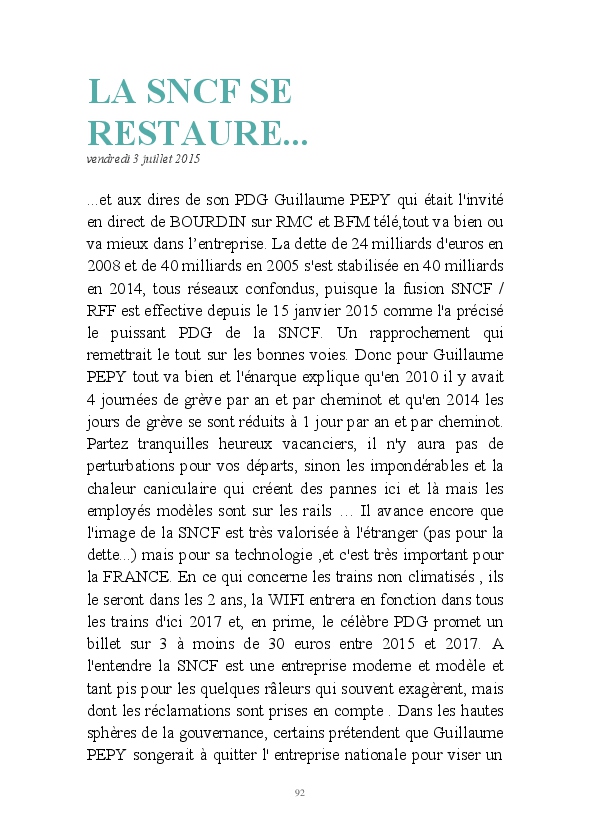 LA SNCF SE RESTAURE...
vendredi 3 juillet 2015

...et aux dires de son PDG Guillaume PEPY qui était l'invité en direct de BOURDIN sur RMC et BFM télé,tout va bien ou va mieux dans l'entreprise. La dette de 24 milliards d'euros en 2008 et de 40 milliards en 2005 s'est stabilisée en 40 milliards en 2014, tous réseaux confondus, puisque la fusion SNCF / RFF est effective depuis le 15 janvier 2015 comme l'a précisé le puissant PDG de la SNCF. Un rapprochement qui remettrait le tout sur les bonnes voies. Donc pour Guillaume PEPY tout va bien et l'énarque explique qu'en 2010 il y avait 4 journées de grève par an et par cheminot et qu'en 2014 les jours de grève se sont réduits à 1 jour par an et par cheminot. Partez tranquilles heureux vacanciers, il n'y aura pas de perturbations pour vos départs, sinon les impondérables et la chaleur caniculaire qui créent des pannes ici et là mais les employés modèles sont sur les rails … Il avance encore que l'image de la SNCF est très valorisée à l'étranger (pas pour la dette...) mais pour sa technologie ,et c'est très important pour la FRANCE. En ce qui concerne les trains non climatisés , ils le seront dans les 2 ans, la WIFI entrera en fonction dans tous les trains d'ici 2017 et, en prime, le célèbre PDG promet un billet sur 3 à moins de 30 euros entre 2015 et 2017. A l'entendre la SNCF est une entreprise moderne et modèle et tant pis pour les quelques râleurs qui souvent exagèrent, mais dont les réclamations sont prises en compte . Dans les hautes sphères de la gouvernance, certains prétendent que Guillaume PEPY songerait à quitter l' entreprise nationale pour viser un

92